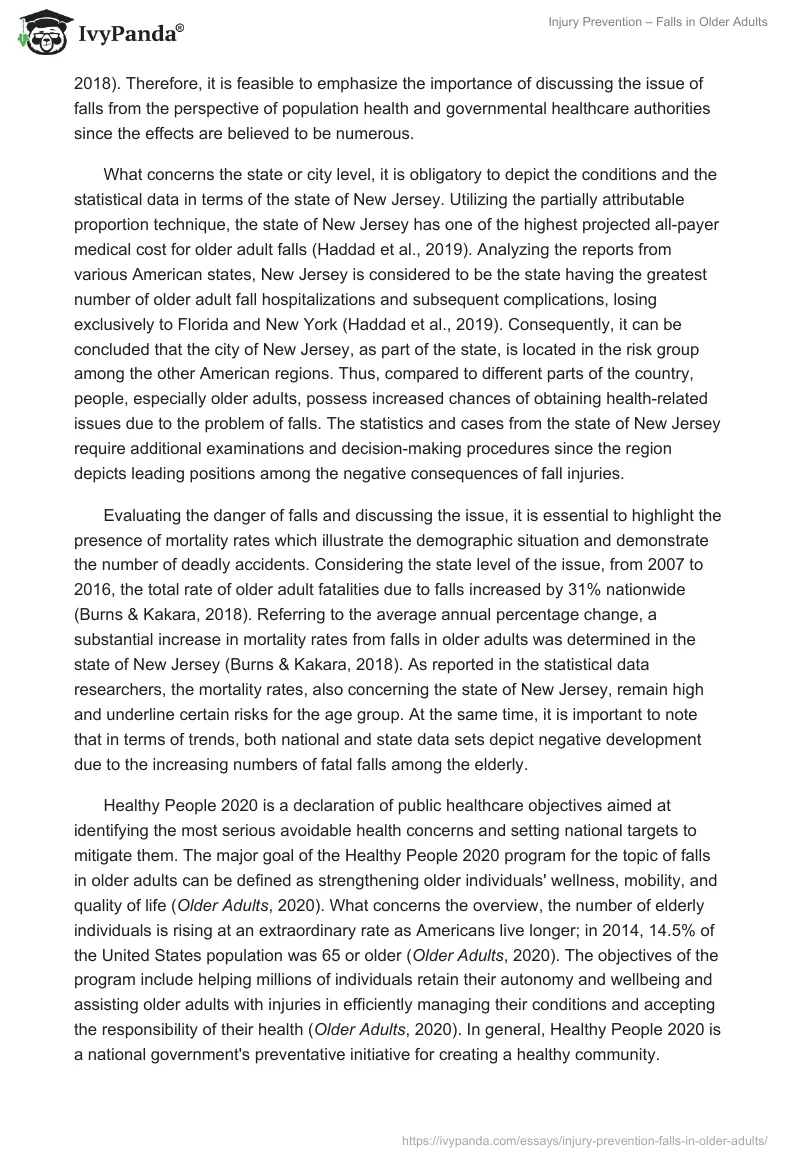 IvyPanda®

Injury Prevention – Falls in Older Adults

2018). Therefore, it is feasible to emphasize the importance of discussing the issue of falls from the perspective of population health and governmental healthcare authorities since the effects are believed to be numerous.

What concerns the state or city level, it is obligatory to depict the conditions and the statistical data in terms of the state of New Jersey. Utilizing the partially attributable proportion technique, the state of New Jersey has one of the highest projected all-payer medical cost for older adult falls (Haddad et al., 2019). Analyzing the reports from various American states, New Jersey is considered to be the state having the greatest number of older adult fall hospitalizations and subsequent complications, losing exclusively to Florida and New York (Haddad et al., 2019). Consequently, it can be concluded that the city of New Jersey, as part of the state, is located in the risk group among the other American regions. Thus, compared to different parts of the country, people, especially older adults, possess increased chances of obtaining health-related issues due to the problem of falls. The statistics and cases from the state of New Jersey require additional examinations and decision-making procedures since the region depicts leading positions among the negative consequences of fall injuries.

Evaluating the danger of falls and discussing the issue, it is essential to highlight the presence of mortality rates which illustrate the demographic situation and demonstrate the number of deadly accidents. Considering the state level of the issue, from 2007 to 2016, the total rate of older adult fatalities due to falls increased by 31% nationwide (Burns & Kakara, 2018). Referring to the average annual percentage change, a substantial increase in mortality rates from falls in older adults was determined in the state of New Jersey (Burns & Kakara, 2018). As reported in the statistical data researchers, the mortality rates, also concerning the state of New Jersey, remain high and underline certain risks for the age group. At the same time, it is important to note that in terms of trends, both national and state data sets depict negative development due to the increasing numbers of fatal falls among the elderly.

Healthy People 2020 is a declaration of public healthcare objectives aimed at identifying the most serious avoidable health concerns and setting national targets to mitigate them. The major goal of the Healthy People 2020 program for the topic of falls in older adults can be defined as strengthening older individuals' wellness, mobility, and quality of life (Older Adults, 2020). What concerns the overview, the number of elderly individuals is rising at an extraordinary rate as Americans live longer; in 2014, 14.5% of the United States population was 65 or older (Older Adults, 2020). The objectives of the program include helping millions of individuals retain their autonomy and wellbeing and assisting older adults with injuries in efficiently managing their conditions and accepting the responsibility of their health (Older Adults, 2020). In general, Healthy People 2020 is a national government's preventative initiative for creating a healthy community.

https://ivypanda.com/essays/injury-prevention-falls-in-older-adults/